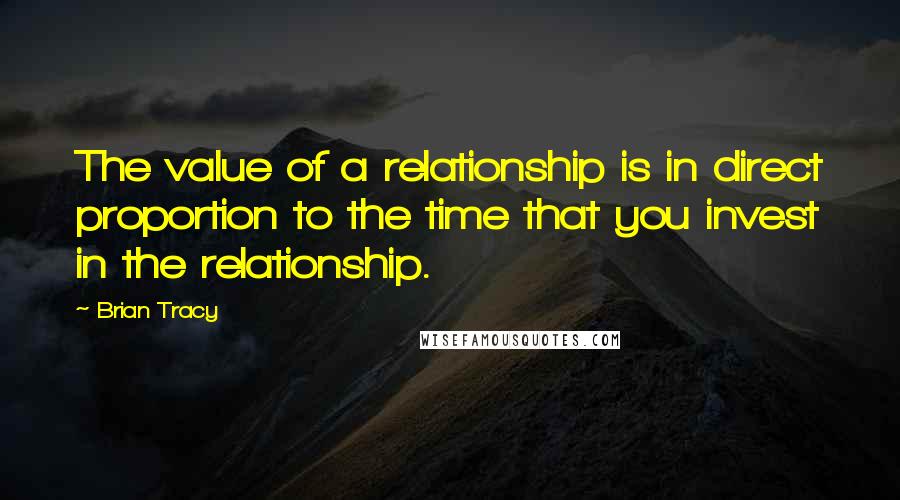 The value of a relationship is in direct proportion to the time that you invest in the relationship.

~ Brian Tracy

WISEFAMOUSQUOTES.COM